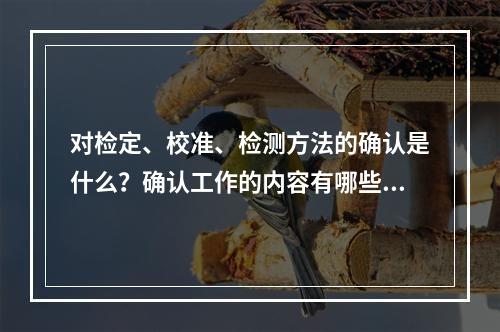 对检定、校准、检测方法的确认是什么？确认工作的内容有哪些...